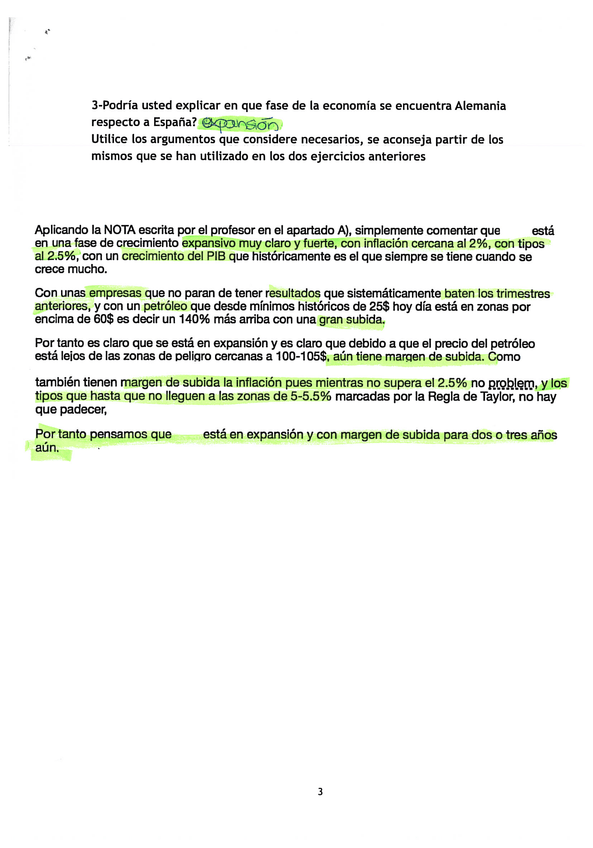 3-Podría usted explicar en que fase de la economía se encuentra Alemania respecto a España? expansión
Utilice los argumentos que considere necesarios, se aconseja partir de los mismos que se han utilizado en los dos ejercicios anteriores

Aplicando la NOTA escrita por el profesor en el apartado A), simplemente comentar que está en una fase de crecimiento expansivo muy claro y fuerte, con inflación cercana al 2%, con tipos al 2.5%, con un crecimiento del PIB que históricamente es el que siempre se tiene cuando se crece mucho.

Con unas empresas que no paran de tener resultados que sistemáticamente baten los trimestres anteriores, y con un petróleo que desde mínimos históricos de 25$ hoy día está en zonas por encima de 60$ es decir un 140% más arriba con una gran subida.

Por tanto es claro que se está en expansión y es claro que debido a que el precio del petróleo está lejos de las zonas de peligro cercanas a 100-105$, aún tiene margen de subida. Como

también tienen margen de subida la inflación pues mientras no supera el 2.5% no problem, y los tipos que hasta que no lleguen a las zonas de 5-5.5% marcadas por la Regla de Taylor, no hay que padecer,

Por tanto pensamos que está en expansión y con margen de subida para dos o tres años aún.

3